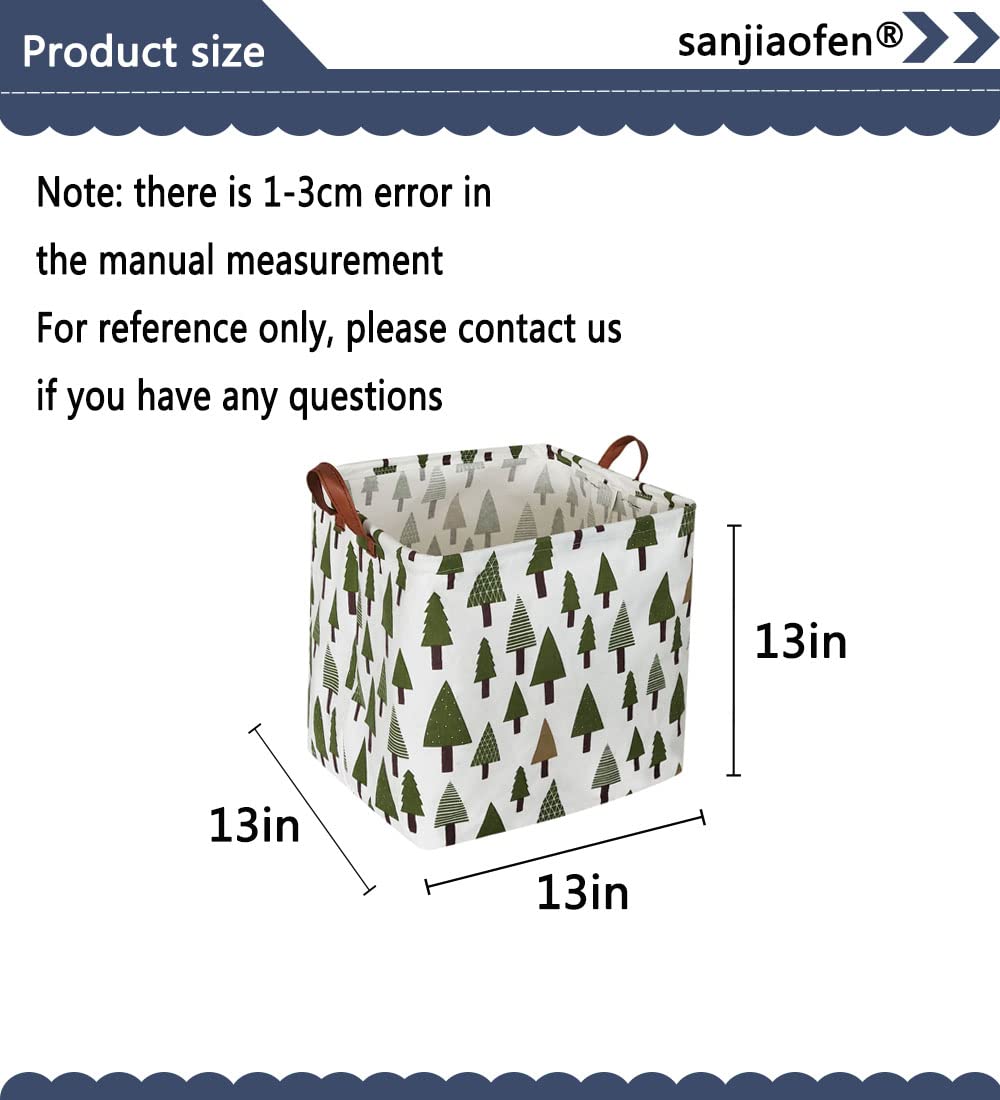 Product size

sanjiaofen®

Note: there is 1-3cm error in the manual measurement

For reference only, please contact us if you have any questions

13in

13in

13in